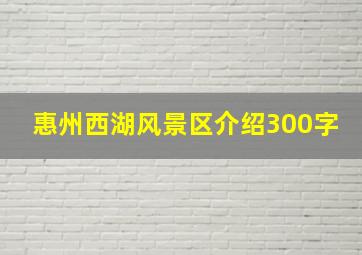 惠州西湖风景区介绍300字